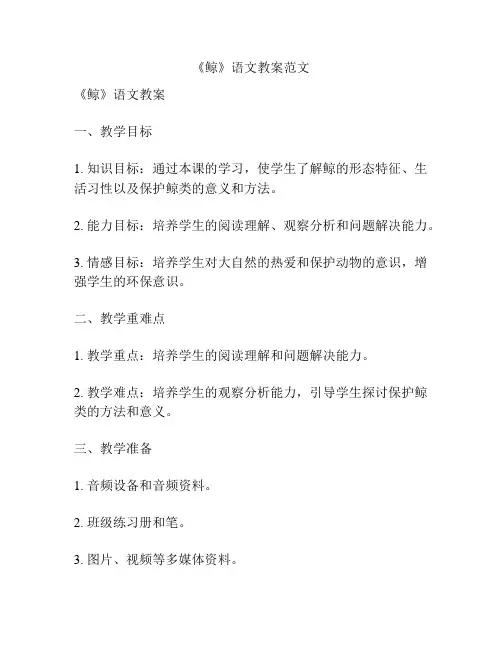 《鲸》语文教案范文

《鲸》语文教案

一、教学目标

1. 知识目标：通过本课的学习，使学生了解鲸的形态特征、生活习性以及保护鲸类的意义和方法。

2. 能力目标：培养学生的阅读理解、观察分析和问题解决能力。

3. 情感目标：培养学生对大自然的热爱和保护动物的意识，增强学生的环保意识。

二、教学重难点

1. 教学重点：培养学生的阅读理解和问题解决能力。

2. 教学难点：培养学生的观察分析能力，引导学生探讨保护鲸类的方法和意义。

三、教学准备

1. 音频设备和音频资料。

2. 班级练习册和笔。

3. 图片、视频等多媒体资料。